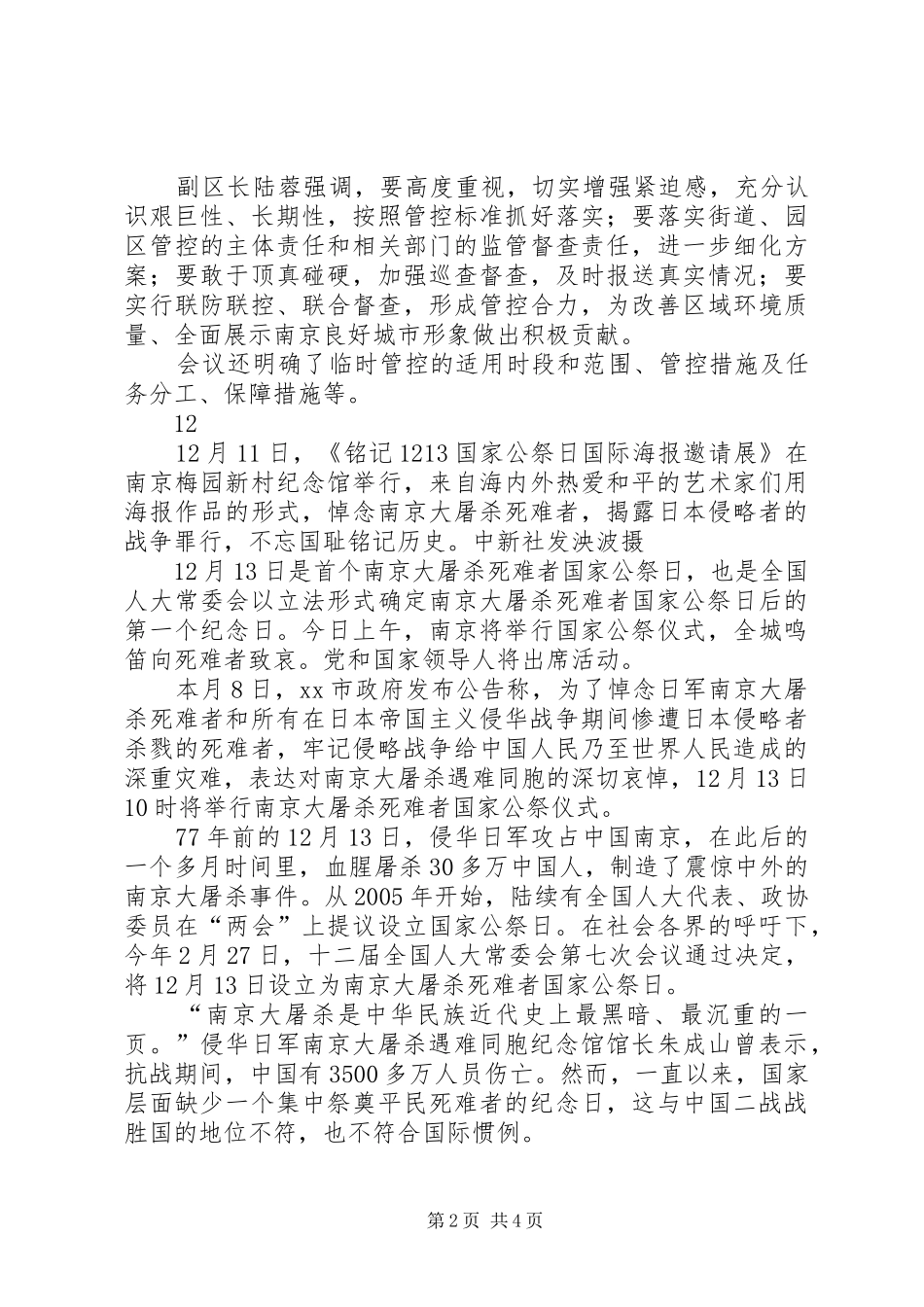 副区长陆蓉强调，要高度重视，切实增强紧迫感，充分认识艰巨性、长期性，按照管控标准抓好落实；要落实街道、园区管控的主体责任和相关部门的监管督查责任，进一步细化方案；要敢于顶真碰硬，加强巡查督查，及时报送真实情况；要实行联防联控、联合督查，形成管控合力，为改善区域环境质量、全面展示南京良好城市形象做出积极贡献。

会议还明确了临时管控的适用时段和范围、管控措施及任务分工、保障措施等。

12

12月11日，《铭记1213国家公祭日国际海报邀请展》在南京梅园新村纪念馆举行，来自海内外热爱和平的艺术家们用海报作品的形式，悼念南京大屠杀死难者，揭露日本侵略者的战争罪行，不忘国耻铭记历史。中新社发泱波摄

12月13日是首个南京大屠杀死难者国家公祭日，也是全国人大常委会以立法形式确定南京大屠杀死难者国家公祭日后的第一个纪念日。今日上午，南京将举行国家公祭仪式，全城鸣笛向死难者致哀。党和国家领导人将出席活动。

本月8日，xx市政府发布公告称，为了悼念日军南京大屠杀死难者和所有在日本帝国主义侵华战争期间惨遭日本侵略者杀戮的死难者，牢记侵略战争给中国人民乃至世界人民造成的深重灾难，表达对南京大屠杀遇难同胞的深切哀悼，12月13日10时将举行南京大屠杀死难者国家公祭仪式。

77年前的12月13日，侵华日军攻占中国南京，在此后的一个多月时间里，血腥屠杀30多万中国人，制造了震惊中外的南京大屠杀事件。从2005年开始，陆续有全国人大代表、政协委员在“两会”上提议设立国家公祭日。在社会各界的呼吁下，今年2月27日，十二届全国人大常委会第七次会议通过决定，将12月13日设立为南京大屠杀死难者国家公祭日。

“南京大屠杀是中华民族近代史上最黑暗、最沉重的一页。”侵华日军南京大屠杀遇难同胞纪念馆馆长朱成山曾表示，抗战期间，中国有3500多万人员伤亡。然而，一直以来，国家层面缺少一个集中祭奠平民死难者的纪念日，这与中国二战战胜国的地位不符，也不符合国际惯例。

第2页 共4页